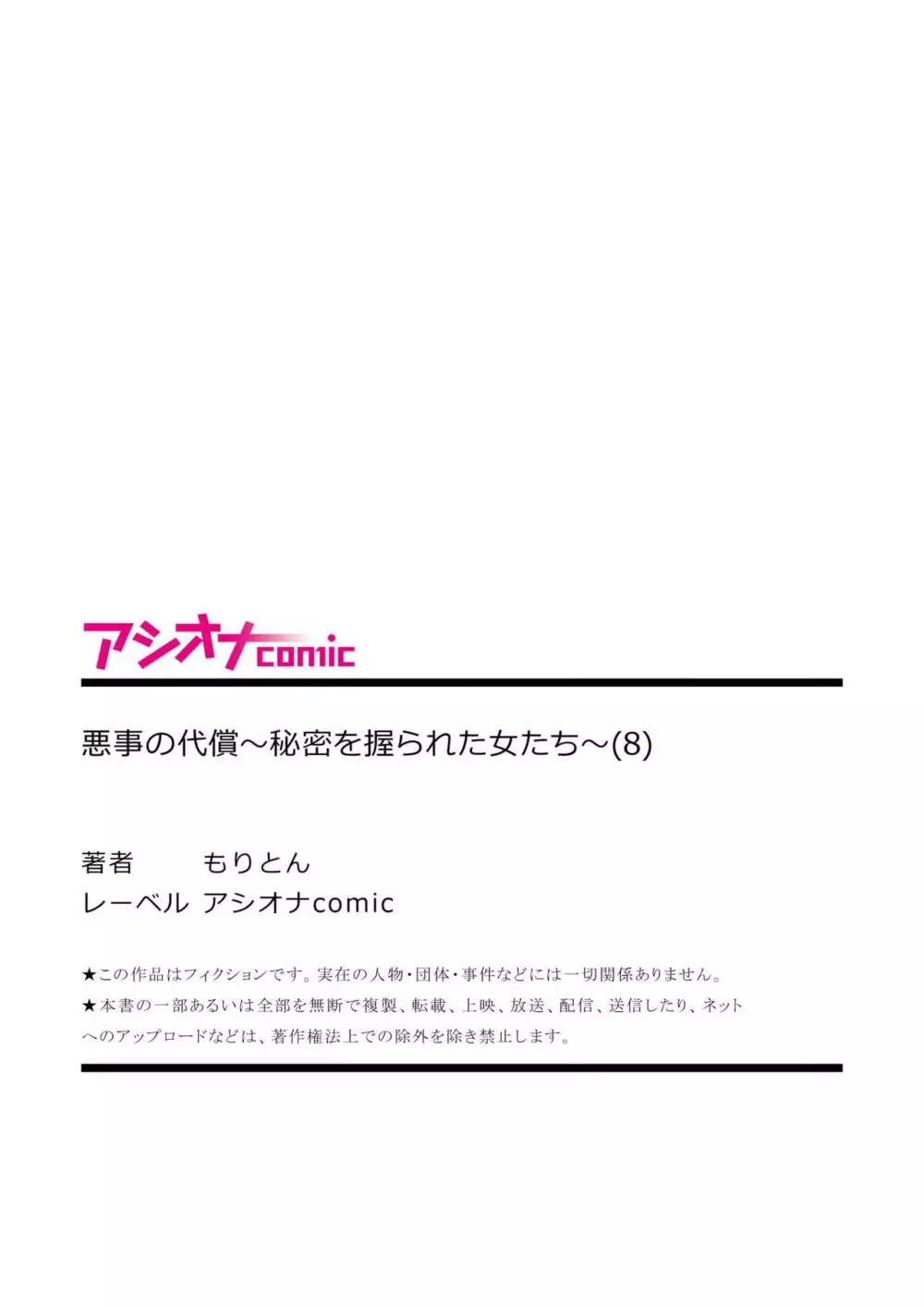 アシオナcomic

悪事の代償～秘密を握られた女たち～(8)

著者 もりとん
レーベル アシオナcomic

★この作品はフィクションです。実在の人物・団体・事件などには一切関係ありません。
★本書の一部あるいは全部を無断で複製、転載、上映、放送、配信、送信したり、ネットへのアップロードなどは、著作権法上での除外を除き禁止します。